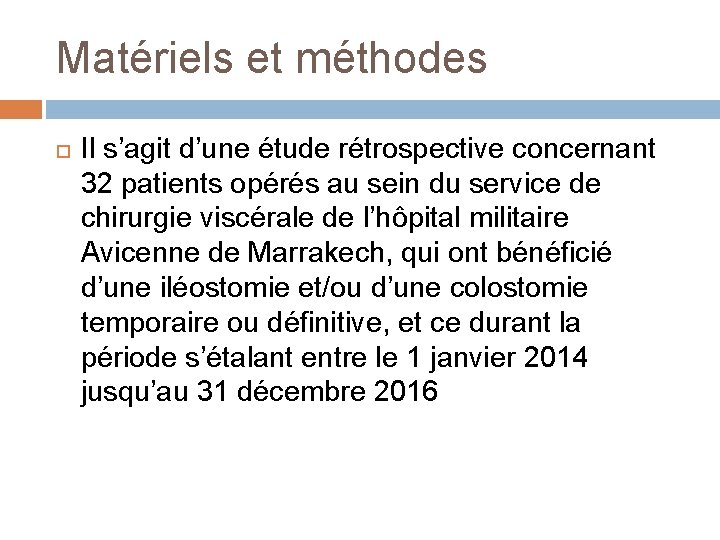 Matériels et méthodes

Il s’agit d’une étude rétrospective concernant 32 patients opérés au sein du service de chirurgie viscérale de l’hôpital militaire Avicenne de Marrakech, qui ont bénéficié d’une iléostomie et/ou d’une colostomie temporaire ou définitive, et ce durant la période s’étalant entre le 1 janvier 2014 jusqu’au 31 décembre 2016